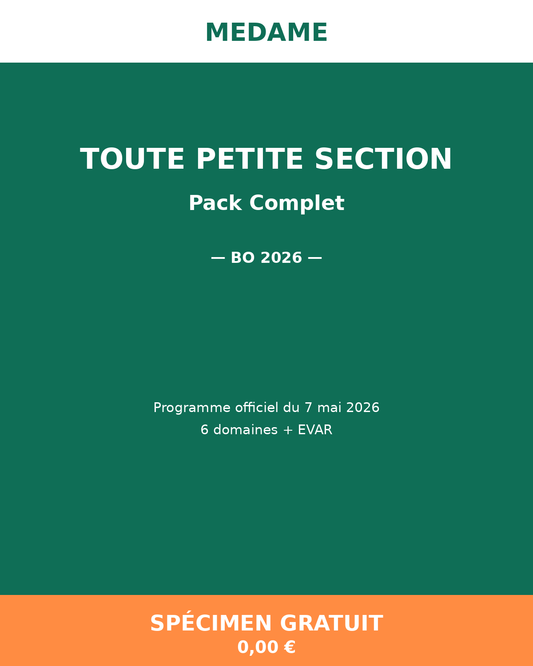 MEDAME

TOUTE PETITE SECTION

Pack Complet

— BO 2026 —

Programme officiel du 7 mai 2026
6 domaines + EVAR

SPÉCIMEN GRATUIT
0,00 €